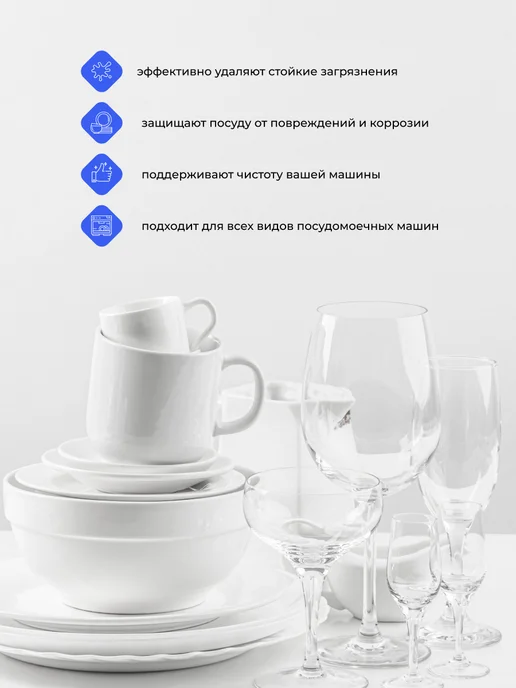 эффективно удаляют стойкие загрязнения

защищают посуду от повреждений и коррозии

поддерживают чистоту вашей машины

подходит для всех видов посудомоечных машин